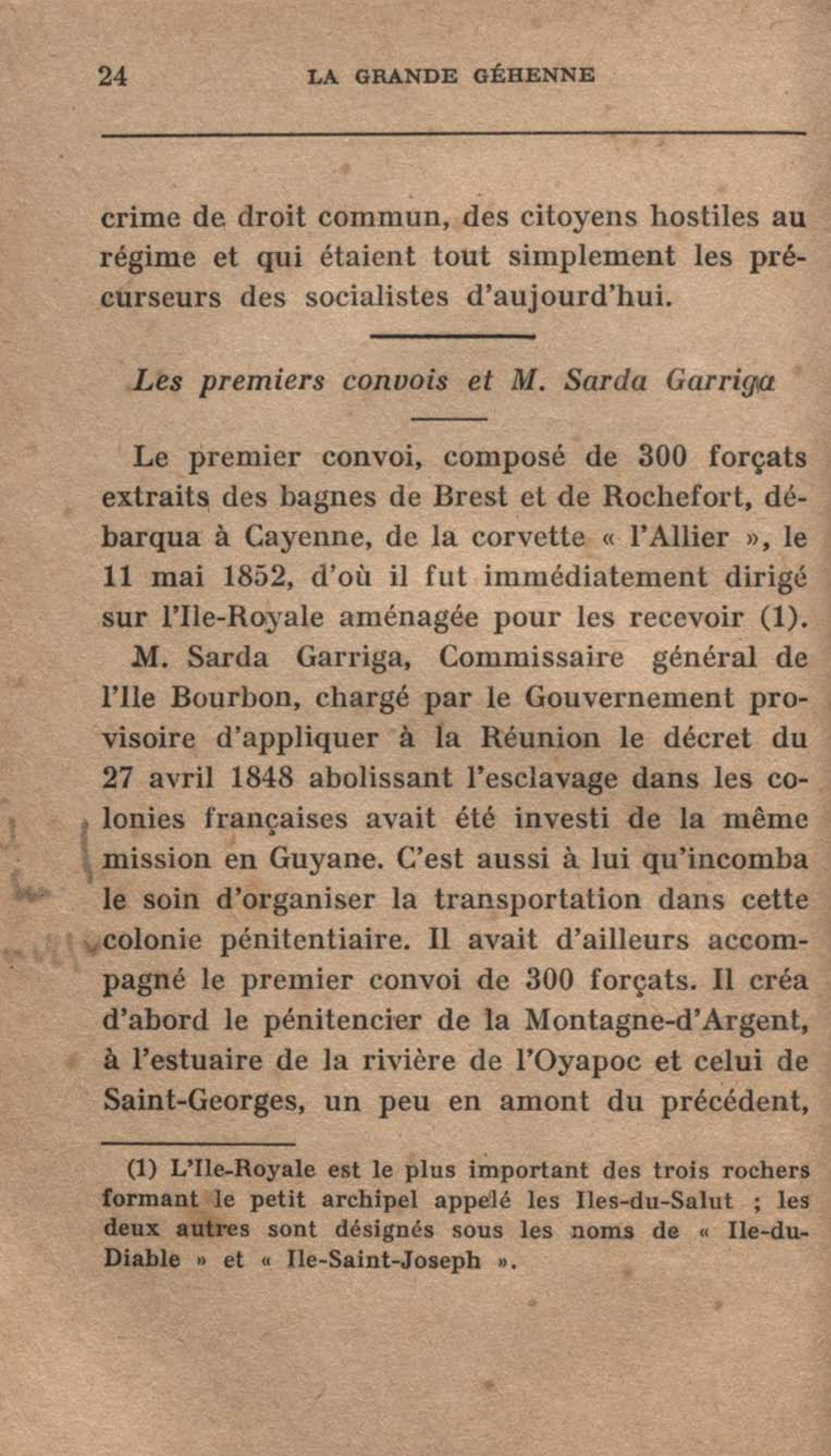 24 LA GRANDE GÉHENNE

crime de droit commun, des citoyens hostiles au régime et qui étaient tout simplement les précurseurs des socialistes d'aujourd'hui.

Les premiers convois et M. Sarda Garriga

Le premier convoi, composé de 300 forçats extraits des bagnes de Brest et de Rochefort, débarqua à Cayenne, de la corvette « l'Allier », le 11 mai 1852, d'où il fut immédiatement dirigé sur l'Ile-Royale aménagée pour les recevoir (1).

M. Sarda Garriga, Commissaire général de l'Ile Bourbon, chargé par le Gouvernement provisoire d'appliquer à la Réunion le décret du 27 avril 1848 abolissant l'esclavage dans les colonies françaises avait été investi de la même mission en Guyane. C'est aussi à lui qu'incomba le soin d'organiser la transportation dans cette colonie pénitentiaire. Il avait d'ailleurs accompagné le premier convoi de 300 forçats. Il créa d'abord le pénitencier de la Montagne-d'Argent, à l'estuaire de la rivière de l'Oyapoc et celui de Saint-Georges, un peu en amont du précédent,

(1) L'Ile-Royale est le plus important des trois rochers formant le petit archipel appelé les Iles-du-Salut ; les deux autres sont désignés sous les noms de « Ile-du-Diable » et « Ile-Saint-Joseph ».